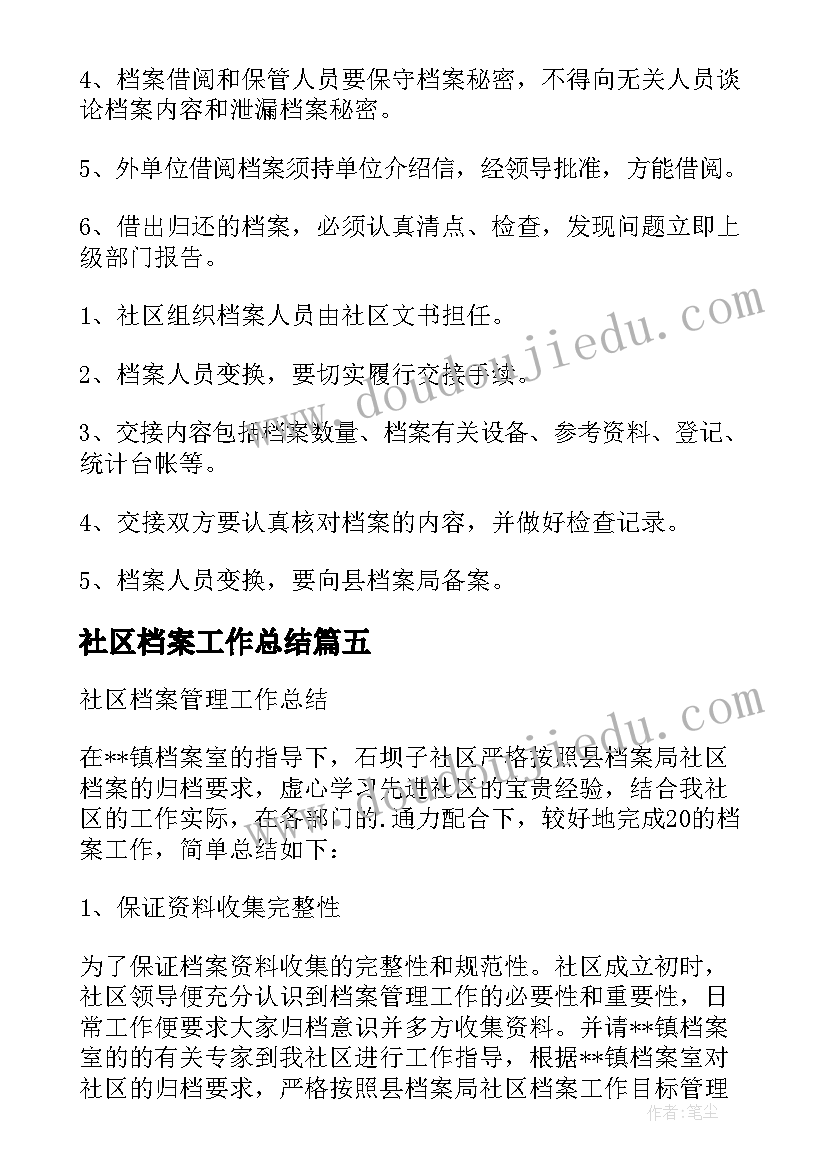 4、档案借阅和保管人员要保守档案秘密，不得向无关人员谈论档案内容和泄漏档案秘密。

5、外单位借阅档案须持单位介绍信，经领导批准，方能借阅。

6、借出归还的档案，必须认真清点、检查，发现问题立即上级部门报告。

1、社区组织档案人员由社区文书担任。

2、档案人员变换，要切实履行交接手续。

3、交接内容包括档案数量、档案有关设备、参考资料、登记、统计台帐等。

4、交接双方要认真核对档案的内容，并做好检查记录。

5、档案人员变换，要向县档案局备案。

社区档案工作总结篇五

社区档案管理工作总结

在**镇档案室的指导下，石坝子社区严格按照县档案局社区档案的归档要求，虚心学习先进社区的宝贵经验，结合我社区的工作实际，在各部门的.通力配合下，较好地完成20的档案工作，简单总结如下：

1、保证资料收集完整性

为了保证档案资料收集的完整性和规范性。社区成立初时，社区领导便充分认识到档案管理工作的必要性和重要性，日常工作便要求大家归档意识并多方收集资料。并请**镇档案室的的有关专家到我社区进行工作指导，根据**镇档案室对社区的归档要求，严格按照县档案局社区档案工作目标管理

www.doudoujiedu.com

www.doudoujiedu.com

作者：笔尘